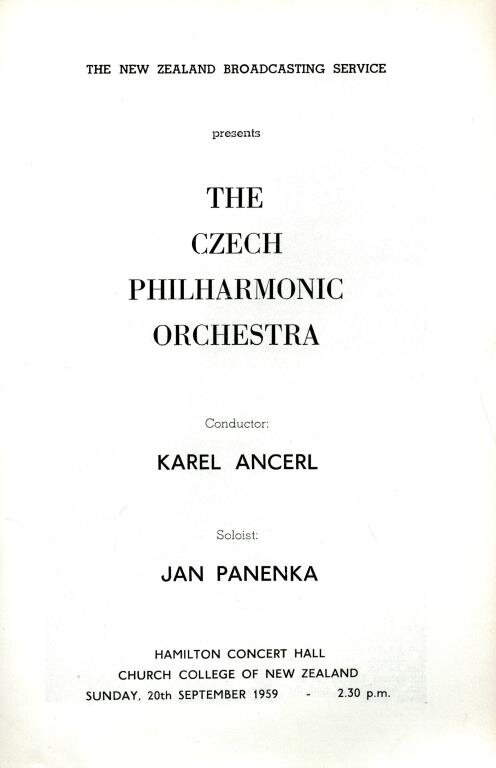 THE NEW ZEALAND BROADCASTING SERVICE

presents

THE
CZECH
PHILHARMONIC
ORCHESTRA

Conductor:

KAREL ANCERL

Soloist:

JAN PANENKA

HAMILTON CONCERT HALL
CHURCH COLLEGE OF NEW ZEALAND
SUNDAY, 20th SEPTEMBER 1959 - 2.30 p.m.